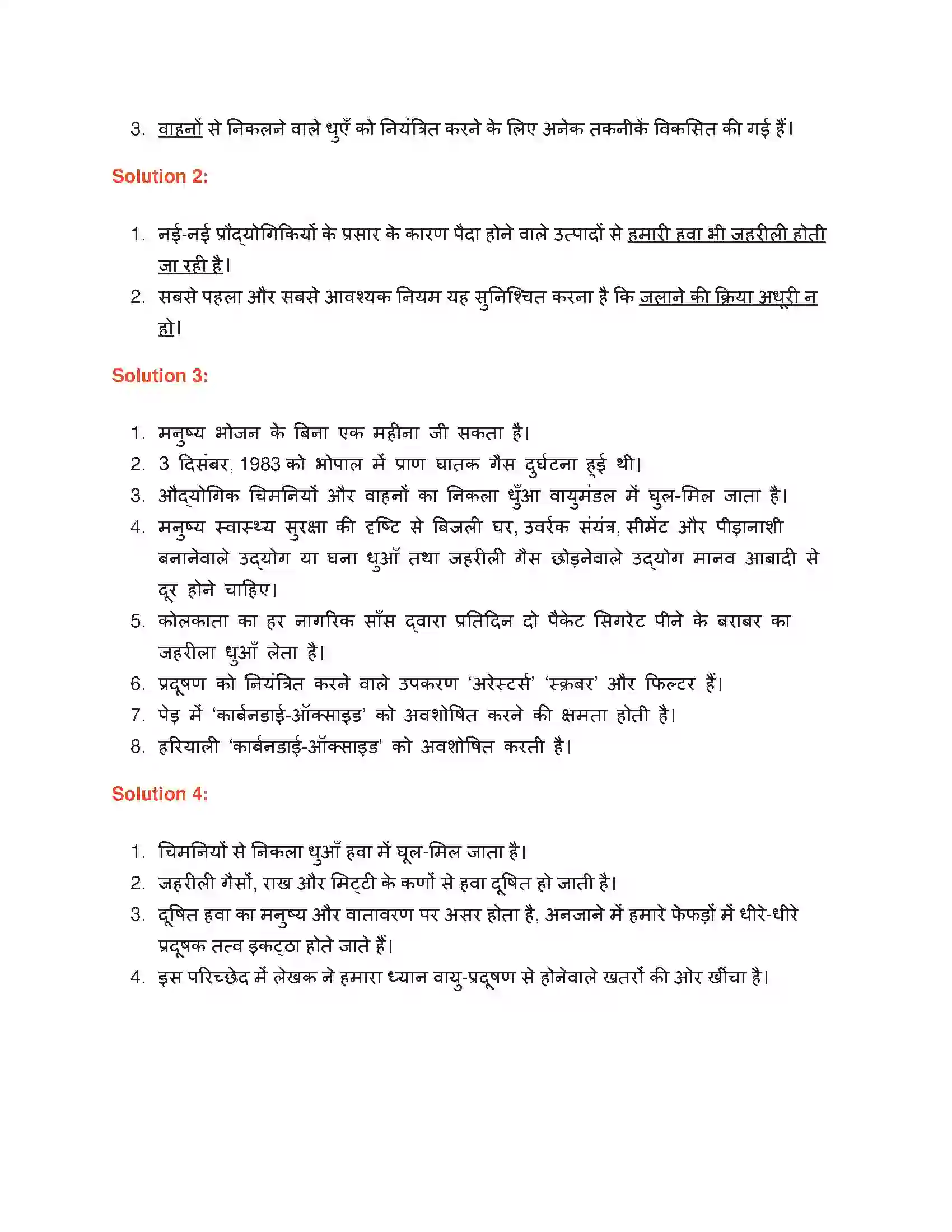 3. वाहनों से निकलने वाले धुएँ को नियंत्रित करने के लिए अनेक तकनीकें विकसित की गई हैं।

Solution 2:

1. नई-नई प्रौद्योगिकियों के प्रसार के कारण पैदा होने वाले उत्पादों से हमारी हवा भी जहरीली होती जा रही है।
2. सबसे पहला और सबसे आवश्यक नियम यह सुनिश्चित करना है कि जलाने की क्रिया अधूरी न हो।

Solution 3:

1. मनुष्य भोजन के बिना एक महीना जी सकता है।
2. 3 दिसंबर, 1983 को भोपाल में प्राण घातक गैस दुर्घटना हुई थी।
3. औद्योगिक चिमनियों और वाहनों का निकला धुँआ वायुमंडल में घुल-मिल जाता है।
4. मनुष्य स्वास्थ्य सुरक्षा की दृष्टि से बिजली घर, उवर्रक संयंत्र, सीमेंट और पीड़ानाशी बनानेवाले उद्योग या घना धुआँ तथा जहरीली गैस छोड़नेवाले उद्योग मानव आबादी से दूर होने चाहिए।
5. कोलकाता का हर नागरिक साँस द्वारा प्रतिदिन दो पैकेट सिगरेट पीने के बराबर का जहरीला धुआँ लेता है।
6. प्रदूषण को नियंत्रित करने वाले उपकरण 'अरेस्टर्स' 'स्क्रबर' और फिल्टर हैं।
7. पेड़ में 'कार्बनडाई-ऑक्साइड' को अवशोषित करने की क्षमता होती है।
8. हरियाली 'कार्बनडाई-ऑक्साइड' को अवशोषित करती है।

Solution 4:

1. चिमनियों से निकला धुआँ हवा में घूल-मिल जाता है।
2. जहरीली गैसों, राख और मिट्टी के कणों से हवा दूषित हो जाती है।
3. दूषित हवा का मनुष्य और वातावरण पर असर होता है, अनजाने में हमारे फेफड़ों में धीरे-धीरे प्रदूषक तत्व इकट्ठा होते जाते हैं।
4. इस परिच्छेद में लेखक ने हमारा ध्यान वायु-प्रदूषण से होनेवाले खतरों की ओर खींचा है।